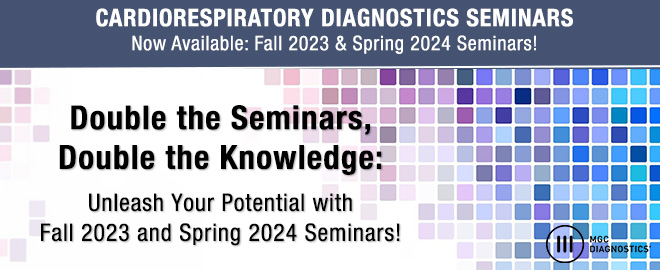 CARDIORESPIRATORY DIAGNOSTICS SEMINARS
Now Available: Fall 2023 & Spring 2024 Seminars!

Double the Seminars, Double the Knowledge:

Unleash Your Potential with Fall 2023 and Spring 2024 Seminars!

MGC DIAGNOSTICS